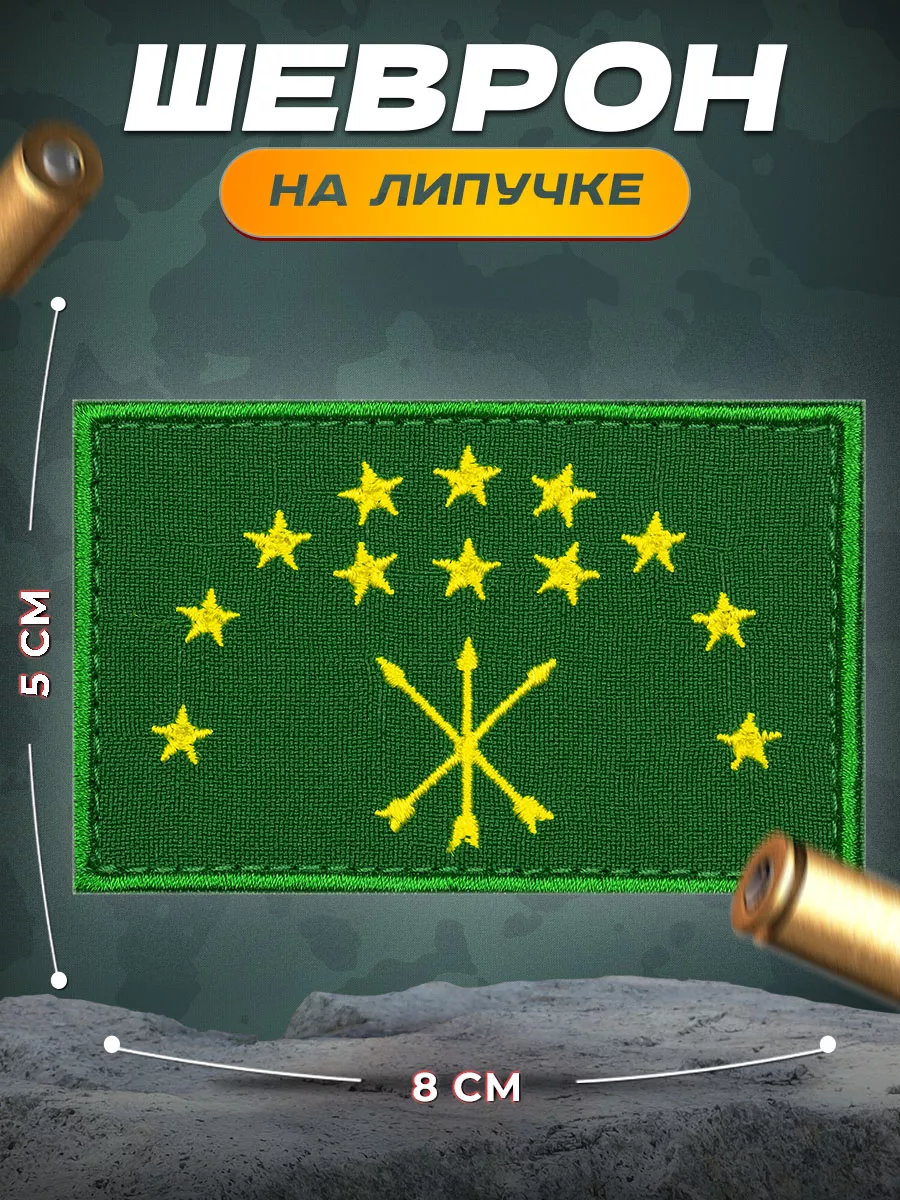 ШЕВРОН

НА ЛИПУЧКЕ

5 СМ

8 СМ